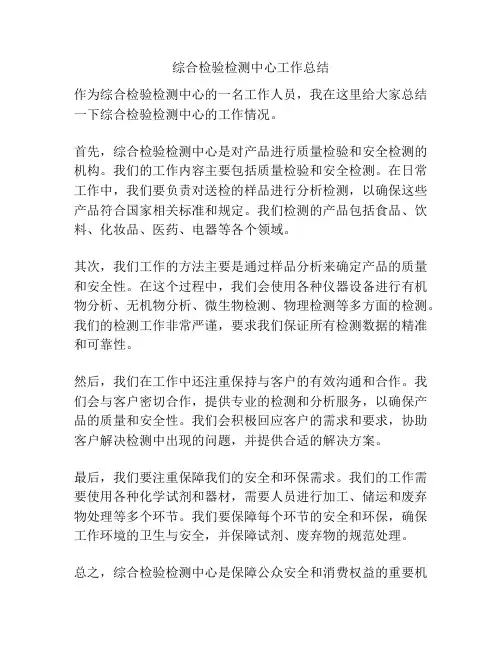 综合检验检测中心工作总结

作为综合检验检测中心的一名工作人员，我在这里给大家总结一下综合检验检测中心的工作情况。

首先，综合检验检测中心是对产品进行质量检验和安全检测的机构。我们的工作内容主要包括质量检验和安全检测。在日常工作中，我们要负责对送检的样品进行分析检测，以确保这些产品符合国家相关标准和规定。我们检测的产品包括食品、饮料、化妆品、医药、电器等各个领域。

其次，我们工作的方法主要是通过样品分析来确定产品的质量和安全性。在这个过程中，我们会使用各种仪器设备进行有机物分析、无机物分析、微生物检测、物理检测等多方面的检测。我们的检测工作非常严谨，要求我们保证所有检测数据的精准和可靠性。

然后，我们在工作中还注重保持与客户的有效沟通和合作。我们会与客户密切合作，提供专业的检测和分析服务，以确保产品的质量和安全性。我们会积极回应客户的需求和要求，协助客户解决检测中出现的问题，并提供合适的解决方案。

最后，我们要注重保障我们的安全和环保需求。我们的工作需要使用各种化学试剂和器材，需要人员进行加工、储运和废弃物处理等多个环节。我们要保障每个环节的安全和环保，确保工作环境的卫生与安全，并保障试剂、废弃物的规范处理。

总之，综合检验检测中心是保障公众安全和消费权益的重要机